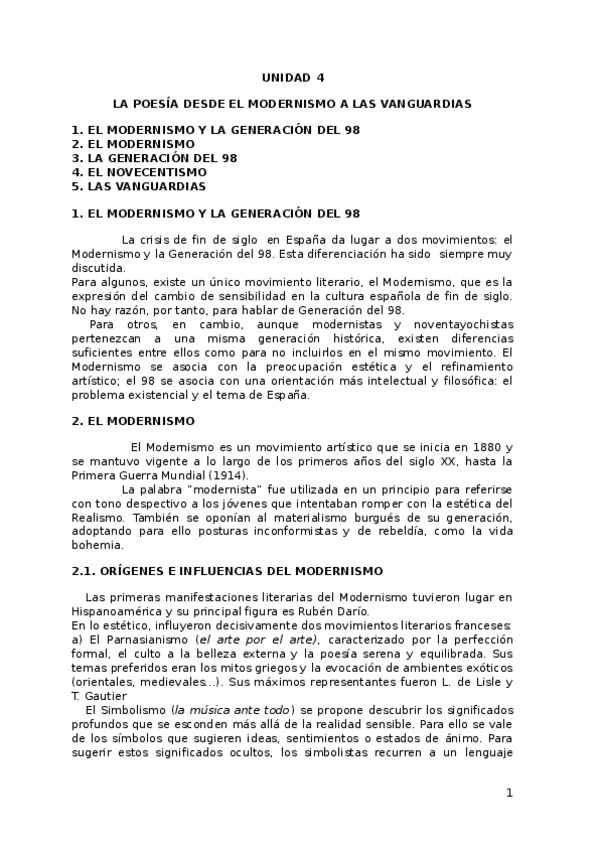 UNIDAD 4

LA POESÍA DESDE EL MODERNISMO A LAS VANGUARDIAS

1. EL MODERNISMO Y LA GENERACIÓN DEL 98
2. EL MODERNISMO
3. LA GENERACIÓN DEL 98
4. EL NOVECENTISMO
5. LAS VANGUARDIAS

1. EL MODERNISMO Y LA GENERACIÓN DEL 98

La crisis de fin de siglo en España da lugar a dos movimientos: el Modernismo y la Generación del 98. Esta diferenciación ha sido siempre muy discutida.
Para algunos, existe un único movimiento literario, el Modernismo, que es la expresión del cambio de sensibilidad en la cultura española de fin de siglo. No hay razón, por tanto, para hablar de Generación del 98.
Para otros, en cambio, aunque modernistas y noventayochistas pertenezcan a una misma generación histórica, existen diferencias suficientes entre ellos como para no incluirlos en el mismo movimiento. El Modernismo se asocia con la preocupación estética y el refinamiento artístico; el 98 se asocia con una orientación más intelectual y filosófica: el problema existencial y el tema de España.

2. EL MODERNISMO

El Modernismo es un movimiento artístico que se inicia en 1880 y se mantuvo vigente a lo largo de los primeros años del siglo XX, hasta la Primera Guerra Mundial (1914).
La palabra "modernista" fue utilizada en un principio para referirse con tono despectivo a los jóvenes que intentaban romper con la estética del Realismo. También se oponían al materialismo burgués de su generación, adoptando para ello posturas inconformistas y de rebeldía, como la vida bohemia.

2.1. ORÍGENES E INFLUENCIAS DEL MODERNISMO

Las primeras manifestaciones literarias del Modernismo tuvieron lugar en Hispanoamérica y su principal figura es Rubén Darío.
En lo estético, influyeron decisivamente dos movimientos literarios franceses:
a) El Parnasianismo (el arte por el arte), caracterizado por la perfección formal, el culto a la belleza externa y la poesía serena y equilibrada. Sus temas preferidos eran los mitos griegos y la evocación de ambientes exóticos (orientales, medievales...). Sus máximos representantes fueron L. de Lisle y T. Gautier
El Simbolismo (la música ante todo) se propone descubrir los significados profundos que se esconden más allá de la realidad sensible. Para ello se vale de los símbolos que sugieren ideas, sentimientos o estados de ánimo. Para sugerir estos significados ocultos, los simbolistas recurren a un lenguaje

1